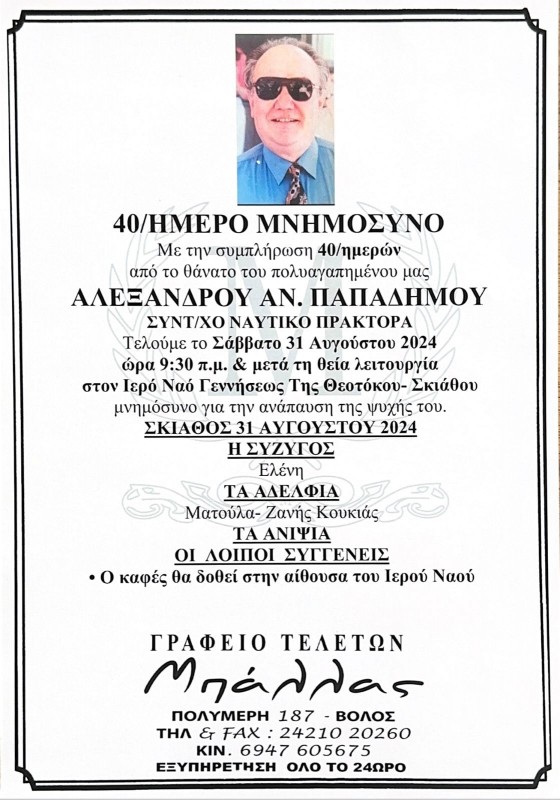 40/ΗΜΕΡΟ ΜΝΗΜΟΣΥΝΟ

Με την συμπλήρωση 40/ημερών από το θάνατο του πολυαγαπημένου μας

ΑΛΕΞΑΝΔΡΟΥ ΑΝ. ΠΑΠΑΔΗΜΟΥ

ΣΥΝΤ/ΧΟ ΝΑΥΤΙΚΟ ΠΡΑΚΤΟΡΑ

Τελούμε το Σάββατο 31 Αυγούστου 2024 ώρα 9:30 π.μ. & μετά τη θεία λειτουργία στον Ιερό Ναό Γεννήσεως Της Θεοτόκου- Σκιάθου μνημόσυνο για την ανάπαυση της ψυχής του.

ΣΚΙΑΘΟΣ 31 ΑΥΓΟΥΣΤΟΥ 2024

Η ΣΥΖΥΓΟΣ
Ελένη
ΤΑ ΑΔΕΛΦΙΑ
Ματούλα- Ζανής Κουκιάς
ΤΑ ΑΝΙΨΙΑ
ΟΙ ΛΟΙΠΟΙ ΣΥΓΓΕΝΕΙΣ

• Ο καφές θα δοθεί στην αίθουσα του Ιερού Ναού

ΓΡΑΦΕΙΟ ΤΕΛΕΤΩΝ
Μπάλλας
ΠΟΛΥΜΕΡΗ 187 - ΒΟΛΟΣ
ΤΗΛ & FAX : 24210 20260
ΚΙΝ. 6947 605675
ΕΞΥΠΗΡΕΤΗΣΗ ΟΛΟ ΤΟ 24ΩΡΟ